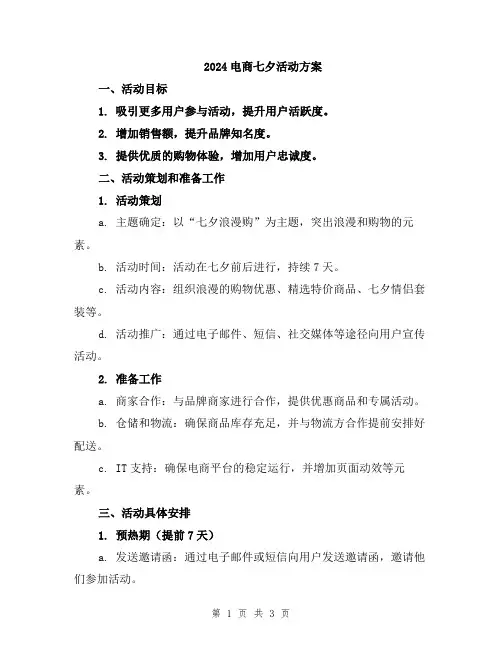 2024 电商七夕活动方案

一、活动目标

1. 吸引更多用户参与活动，提升用户活跃度。

2. 增加销售额，提升品牌知名度。

3. 提供优质的购物体验，增加用户忠诚度。

二、活动策划和准备工作

1. 活动策划

a. 主题确定：以“七夕浪漫购”为主题，突出浪漫和购物的元素。

b. 活动时间：活动在七夕前后进行，持续 7 天。

c. 活动内容：组织浪漫的购物优惠、精选特价商品、七夕情侣套装等。

d. 活动推广：通过电子邮件、短信、社交媒体等途径向用户宣传活动。

2. 准备工作

a. 商家合作：与品牌商家进行合作，提供优惠商品和专属活动。

b. 仓储和物流：确保商品库存充足，并与物流方合作提前安排好配送。

c. IT 支持：确保电商平台的稳定运行，并增加页面动效等元素。

三、活动具体安排

1. 预热期（提前 7 天）

a. 发送邀请函：通过电子邮件或短信向用户发送邀请函，邀请他们参加活动。

第 1 页 共 3 页